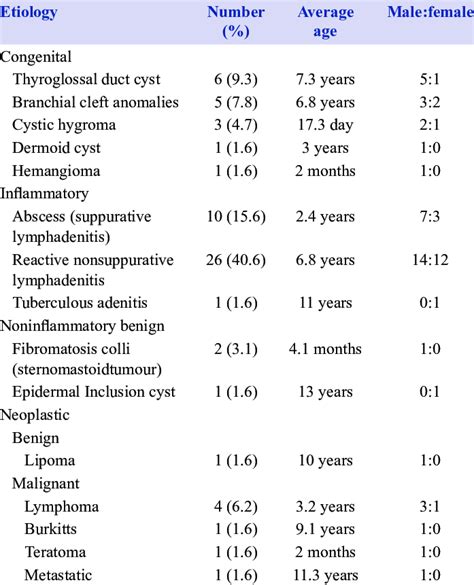 | Etiology | Number (%) | Average age | Male:female |
|---|---|---|---|
| Congenital | | | |
| Thyroglossal duct cyst | 6 (9.3) | 7.3 years | 5:1 |
| Branchial cleft anomalies | 5 (7.8) | 6.8 years | 3:2 |
| Cystic hygroma | 3 (4.7) | 17.3 day | 2:1 |
| Dermoid cyst | 1 (1.6) | 3 years | 1:0 |
| Hemangioma | 1 (1.6) | 2 months | 1:0 |
| Inflammatory | | | |
| Abscess (suppurative lymphadenitis) | 10 (15.6) | 2.4 years | 7:3 |
| Reactive nonsuppurative lymphadenitis | 26 (40.6) | 6.8 years | 14:12 |
| Tuberculous adenitis | 1 (1.6) | 11 years | 0:1 |
| Noninflammatory benign | | | |
| Fibromatosis colli (sternomastoidtumour) | 2 (3.1) | 4.1 months | 1:0 |
| Epidermal Inclusion cyst | 1 (1.6) | 13 years | 0:1 |
| Neoplastic | | | |
| Benign | | | |
| Lipoma | 1 (1.6) | 10 years | 1:0 |
| Malignant | | | |
| Lymphoma | 4 (6.2) | 3.2 years | 3:1 |
| Burkitts | 1 (1.6) | 9.1 years | 1:0 |
| Teratoma | 1 (1.6) | 2 months | 1:0 |
| Metastatic | 1 (1.6) | 11.3 years | 1:0 |